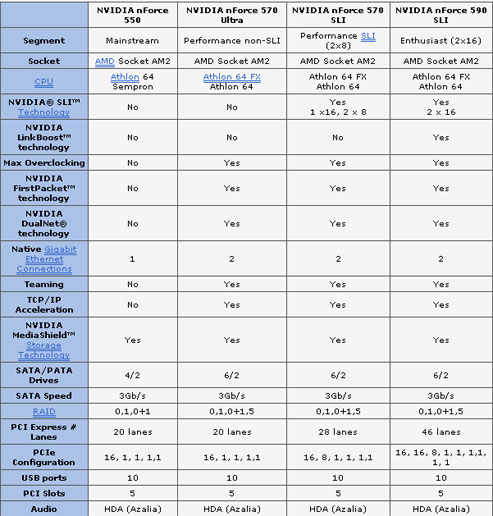 | | NVIDIA nForce 550 | NVIDIA nForce 570 Ultra | NVIDIA nForce 570 SLI | NVIDIA nForce 590 SLI |
|---|---|---|---|---|
| Segment | Mainstream | Performance non-SLI | Performance SLI (2x8) | Enthusiast (2x16) |
| Socket | AMD Socket AM2 | AMD Socket AM2 | AMD Socket AM2 | AMD Socket AM2 |
| CPU | Athlon 64 Sempron | Athlon 64 FX Athlon 64 | Athlon 64 FX Athlon 64 | Athlon 64 FX Athlon 64 |
| NVIDIA® SLI™ Technology | No | No | Yes 1 x16, 2 x 8 | Yes 2 x 16 |
| NVIDIA LinkBoost™ technology | No | No | No | Yes |
| Max Overclocking | No | Yes | Yes | Yes |
| NVIDIA FirstPacket™ technology | No | Yes | Yes | Yes |
| NVIDIA DualNet® technology | No | Yes | Yes | Yes |
| Native Gigabit Ethernet Connections | 1 | 2 | 2 | 2 |
| Teaming | No | Yes | Yes | Yes |
| TCP/IP Acceleration | No | Yes | Yes | Yes |
| NVIDIA MediaShield™ Storage Technology | Yes | Yes | Yes | Yes |
| SATA/PATA Drives | 4/2 | 6/2 | 6/2 | 6/2 |
| SATA Speed | 3Gb/s | 3Gb/s | 3Gb/s | 3Gb/s |
| RAID | 0,1,0+1 | 0,1,0+1,5 | 0,1,0+1,5 | 0,1,0+1,5 |
| PCI Express # Lanes | 20 lanes | 20 lanes | 28 lanes | 46 lanes |
| PCIe Configuration | 16, 1, 1, 1,1 | 16, 1, 1, 1,1 | 16, 8, 1, 1, 1,1 | 16, 16, 8, 1, 1, 1,1, 1, 1 |
| USB ports | 10 | 10 | 10 | 10 |
| PCI Slots | 5 | 5 | 5 | 5 |
| Audio | HDA (Azalia) | HDA (Azalia) | HDA (Azalia) | HDA (Azalia) |